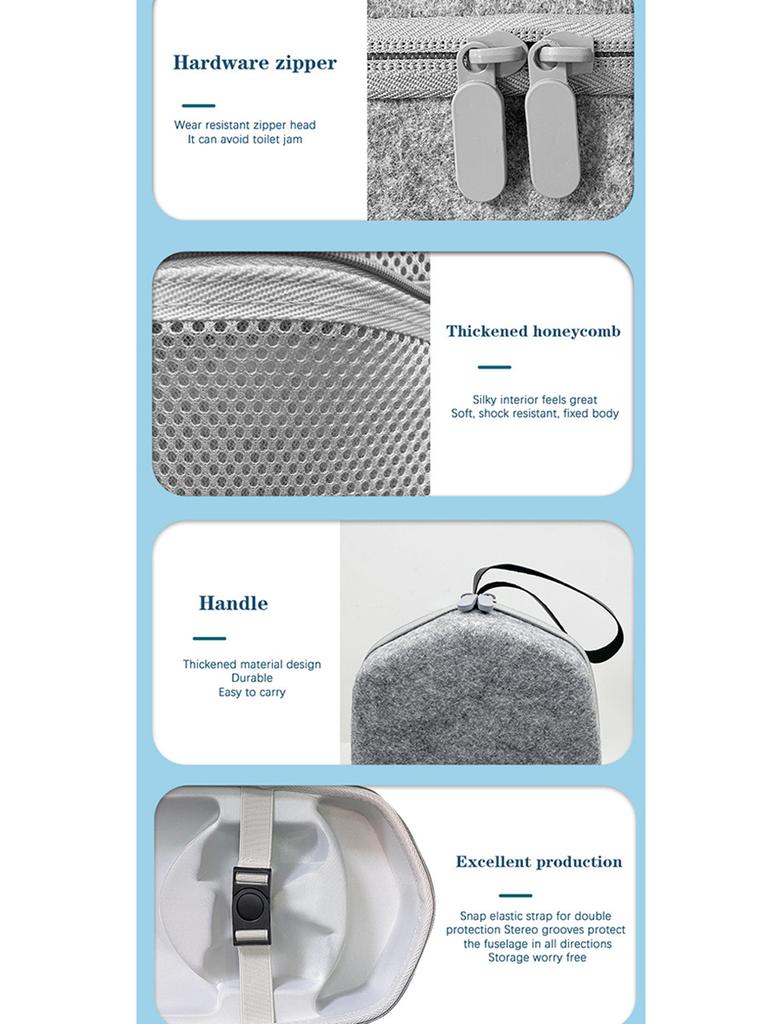 Hardware zipper

Wear resistant zipper head
It can avoid toilet jam

Thickened honeycomb

Silky interior feels great
Soft, shock resistant, fixed body

Handle

Thickened material design
Durable
Easy to carry

Excellent production

Snap elastic strap for double protection Stereo grooves protect the fuselage in all directions
Storage worry free